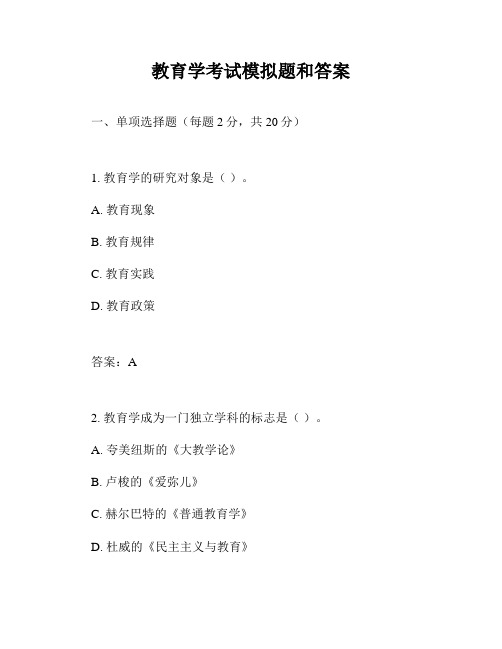 教育学考试模拟题和答案

一、单项选择题（每题 2 分，共 20 分）

1. 教育学的研究对象是（ ）。

A. 教育现象

B. 教育规律

C. 教育实践

D. 教育政策

答案：A

2. 教育学成为一门独立学科的标志是（ ）。

A. 夸美纽斯的《大教学论》

B. 卢梭的《爱弥儿》

C. 赫尔巴特的《普通教育学》

D. 杜威的《民主主义与教育》